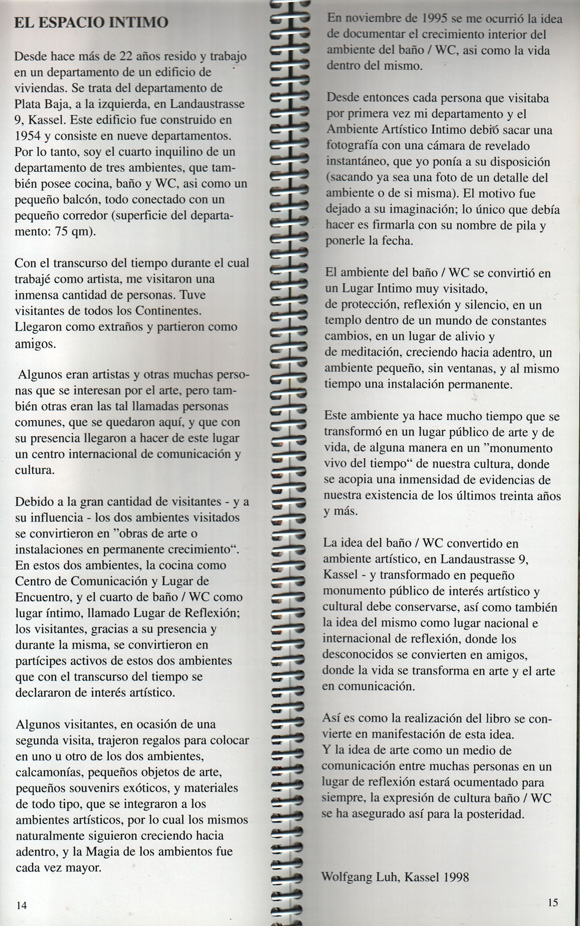 EL ESPACIO INTIMO

Desde hace más de 22 años resido y trabajo en un departamento de un edificio de viviendas. Se trata del departamento de Plata Baja, a la izquierda, en Landaustrasse 9, Kassel. Este edificio fue construido en 1954 y consiste en nueve departamentos. Por lo tanto, soy el cuarto inquilino de un departamento de tres ambientes, que también posee cocina, baño y WC, asi como un pequeño balcón, todo conectado con un pequeño corredor (superficie del departamento: 75 qm).

Con el transcurso del tiempo durante el cual trabajé como artista, me visitaron una inmensa cantidad de personas. Tuve visitantes de todos los Continentes. Llegaron como extraños y partieron como amigos.

Algunos eran artistas y otras muchas personas que se interesan por el arte, pero también otras eran las tal llamadas personas comunes, que se quedaron aquí, y que con su presencia llegaron a hacer de este lugar un centro internacional de comunicación y cultura.

Debido a la gran cantidad de visitantes - y a su influencia - los dos ambientes visitados se convirtieron en "obras de arte o instalaciones en permanente crecimiento". En estos dos ambientes, la cocina como Centro de Comunicación y Lugar de Encuentro, y el cuarto de baño / WC como lugar íntimo, llamado Lugar de Reflexión; los visitantes, gracias a su presencia y durante la misma, se convirtieron en partícipes activos de estos dos ambientes que con el transcurso del tiempo se declararon de interés artístico.

Algunos visitantes, en ocasión de una segunda visita, trajeron regalos para colocar en uno u otro de los dos ambientes, calcamonías, pequeños objetos de arte, pequeños souvenirs exóticos, y materiales de todo tipo, que se integraron a los ambientes artísticos, por lo cual los mismos naturalmente siguieron creciendo hacia adentro, y la Magia de los ambientos fue cada vez mayor.

14

En noviembre de 1995 se me ocurrió la idea de documentar el crecimiento interior del ambiente del baño / WC, asi como la vida dentro del mismo.

Desde entonces cada persona que visitaba por primera vez mi departamento y el Ambiente Artístico Intimo debió sacar una fotografía con una cámara de revelado instantáneo, que yo ponía a su disposición (sacando ya sea una foto de un detalle del ambiente o de si misma). El motivo fue dejado a su imaginación; lo único que debía hacer es firmarla con su nombre de pila y ponerle la fecha.

El ambiente del baño / WC se convirtió en un Lugar Intimo muy visitado, de protección, reflexión y silencio, en un templo dentro de un mundo de constantes cambios, en un lugar de alivio y de meditación, creciendo hacia adentro, un ambiente pequeño, sin ventanas, y al mismo tiempo una instalación permanente.

Este ambiente ya hace mucho tiempo que se transformó en un lugar público de arte y de vida, de alguna manera en un "monumento vivo del tiempo" de nuestra cultura, donde se acopia una inmensidad de evidencias de nuestra existencia de los últimos treinta años y más.

La idea del baño / WC convertido en ambiente artístico, en Landaustrasse 9, Kassel - y transformado en pequeño monumento público de interés artístico y cultural debe conservarse, así como también la idea del mismo como lugar nacional e internacional de reflexión, donde los desconocidos se convierten en amigos, donde la vida se transforma en arte y el arte en comunicación.

Así es como la realización del libro se convierte en manifestación de esta idea. Y la idea de arte como un medio de comunicación entre muchas personas en un lugar de reflexión estará ocumentado para siempre, la expresión de cultura baño / WC se ha asegurado así para la posteridad.

Wolfgang Luh, Kassel 1998

15